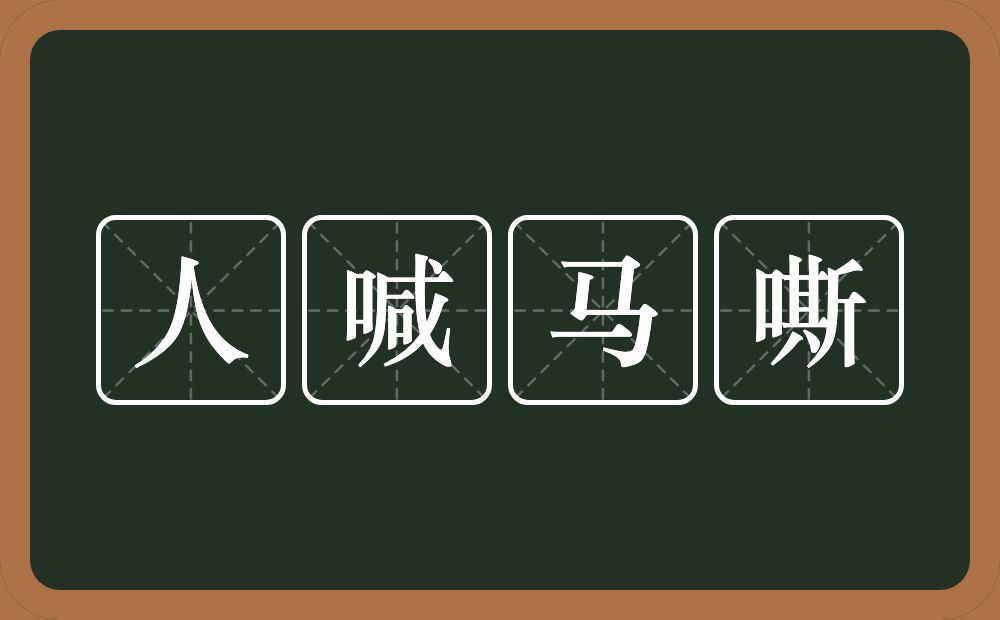 人喊马嘶